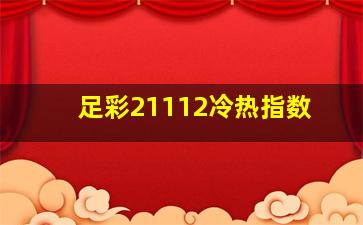 足彩21112冷热指数